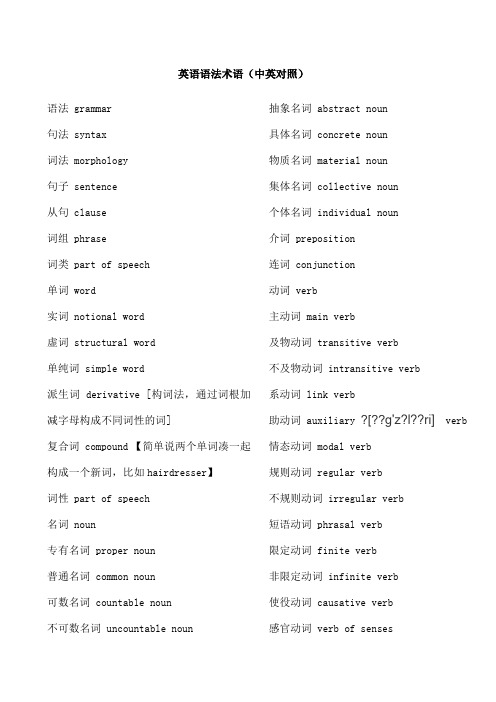 英语语法术语（中英对照）

语法 grammar

句法 syntax

词法 morphology

句子 sentence

从句 clause

词组 phrase

词类 part of speech

单词 word

实词 notional word

虚词 structural word

单纯词 simple word

派生词 derivative [构词法，通过词根加减字母构成不同词性的词]

复合词 compound 【简单说两个单词凑一起构成一个新词，比如hairdresser】

词性 part of speech

名词 noun

专有名词 proper noun

普通名词 common noun

可数名词 countable noun

不可数名词 uncountable noun

抽象名词 abstract noun

具体名词 concrete noun

物质名词 material noun

集体名词 collective noun

个体名词 individual noun

介词 preposition

连词 conjunction

动词 verb

主动词 main verb

及物动词 transitive verb

不及物动词 intransitive verb

系动词 link verb

助动词 auxiliary ?[??g'z?l??ri] verb

情态动词 modal verb

规则动词 regular verb

不规则动词 irregular verb

短语动词 phrasal verb

限定动词 finite verb

非限定动词 infinite verb

使役动词 causative verb

感官动词 verb of senses